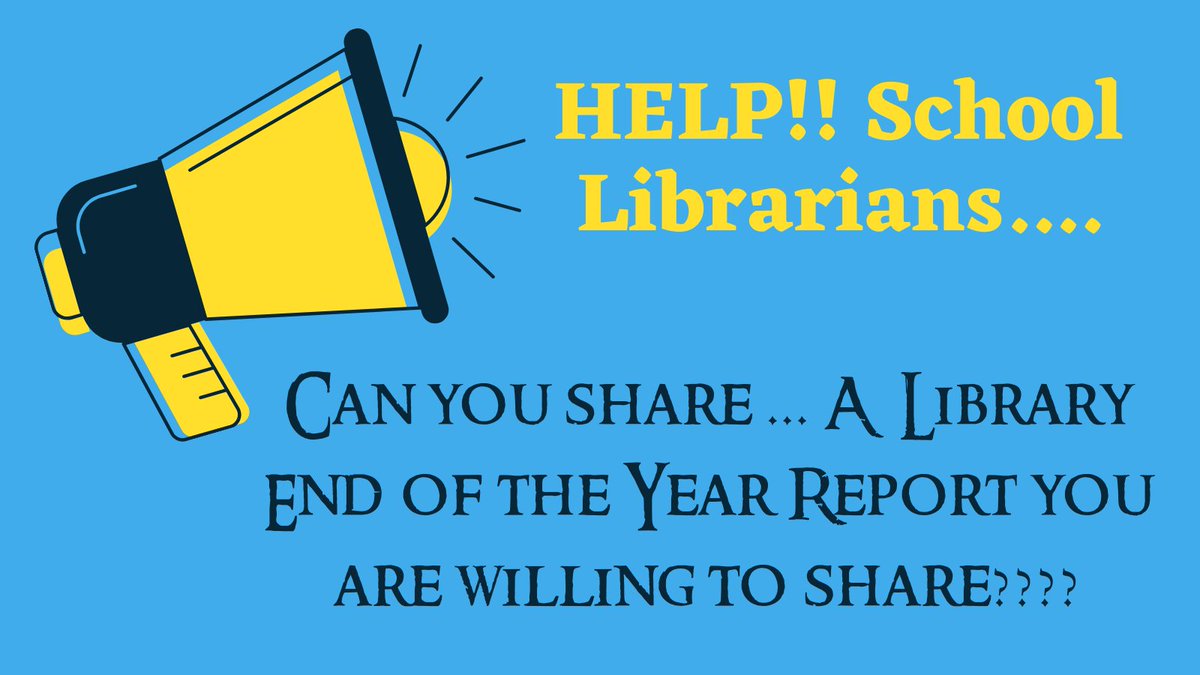 HELP!! School Librarians....

Can you share ... A Library End of the Year Report you are willing to share????